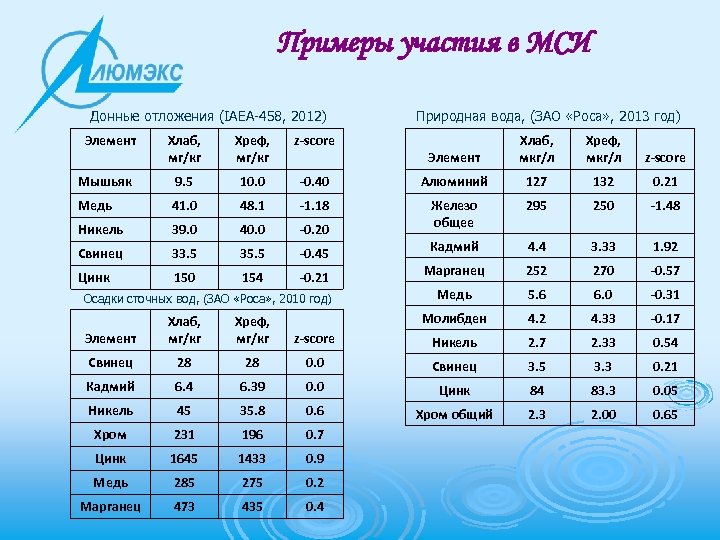 АЛЮМЭКС

Примеры участия в МСИ

Донные отложения (IAEA-458, 2012)

| Элемент | Хлаб, мг/кг | Хреф, мг/кг | z-score |
|---|---|---|---|
| Мышьяк | 9.5 | 10.0 | -0.40 |
| Медь | 41.0 | 48.1 | -1.18 |
| Никель | 39.0 | 40.0 | -0.20 |
| Свинец | 33.5 | 35.5 | -0.45 |
| Цинк | 150 | 154 | -0.21 |

Осадки сточных вод, (ЗАО «Роса», 2010 год)

| Элемент | Хлаб, мг/кг | Хреф, мг/кг | z-score |
|---|---|---|---|
| Свинец | 28 | 28 | 0.0 |
| Кадмий | 6.4 | 6.39 | 0.0 |
| Никель | 45 | 35.8 | 0.6 |
| Хром | 231 | 196 | 0.7 |
| Цинк | 1645 | 1433 | 0.9 |
| Медь | 285 | 275 | 0.2 |
| Марганец | 473 | 435 | 0.4 |

Природная вода, (ЗАО «Роса», 2013 год)

| Элемент | Хлаб, мкг/л | Хреф, мкг/л | z-score |
|---|---|---|---|
| Алюминий | 127 | 132 | 0.21 |
| Железо общее | 295 | 250 | -1.48 |
| Кадмий | 4.4 | 3.33 | 1.92 |
| Марганец | 252 | 270 | -0.57 |
| Медь | 5.6 | 6.0 | -0.31 |
| Молибден | 4.2 | 4.33 | -0.17 |
| Никель | 2.7 | 2.33 | 0.54 |
| Свинец | 3.5 | 3.3 | 0.21 |
| Цинк | 84 | 83.3 | 0.05 |
| Хром общий | 2.3 | 2.00 | 0.65 |